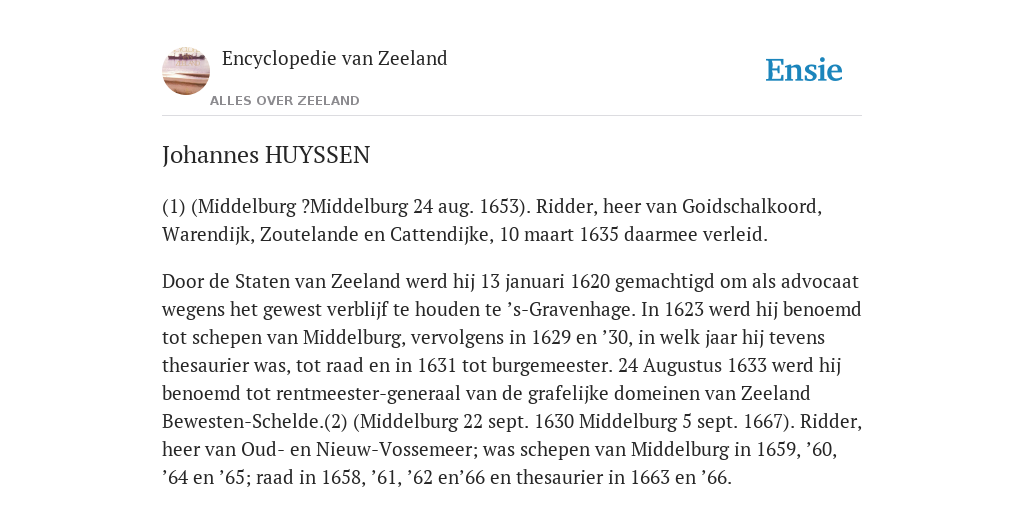 Encyclopedie van Zeeland

ALLES OVER ZEELAND

Ensie

Johannes HUYSSEN

(1) (Middelburg ?Middelburg 24 aug. 1653). Ridder, heer van Goidschalkoord, Warendijk, Zoutelande en Cattendijke, 10 maart 1635 daarmee verleid.

Door de Staten van Zeeland werd hij 13 januari 1620 gemachtigd om als advocaat wegens het gewest verblijf te houden te ’s-Gravenhage. In 1623 werd hij benoemd tot schepen van Middelburg, vervolgens in 1629 en ’30, in welk jaar hij tevens thesaurier was, tot raad en in 1631 tot burgemeester. 24 Augustus 1633 werd hij benoemd tot rentmeester-generaal van de grafelijke domeinen van Zeeland Bewesten-Schelde.(2) (Middelburg 22 sept. 1630 Middelburg 5 sept. 1667). Ridder, heer van Oud- en Nieuw-Vossemeer; was schepen van Middelburg in 1659, ’60, ’64 en ’65; raad in 1658, ’61, ’62 en’66 en thesaurier in 1663 en ’66.